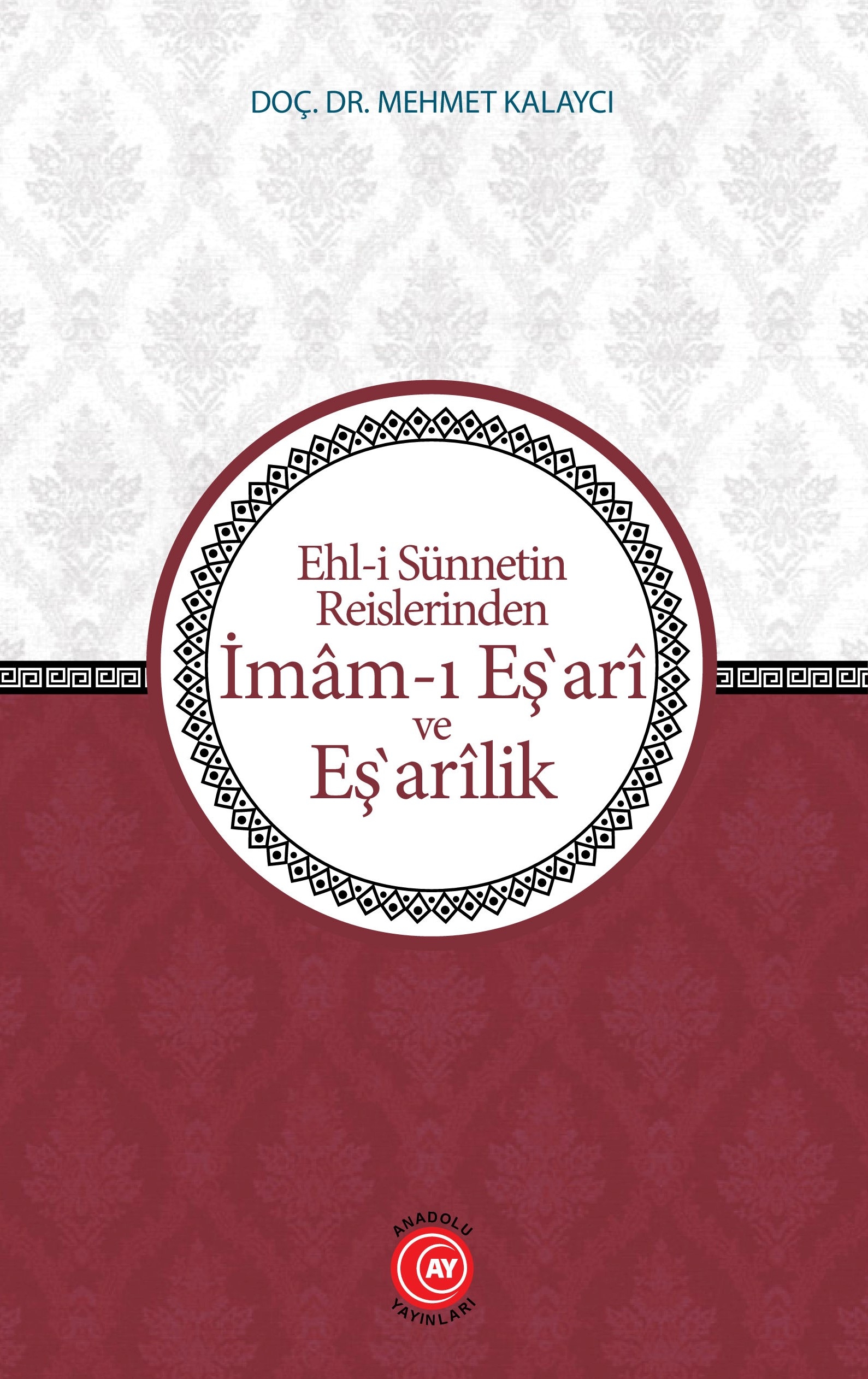 DOÇ. DR. MEHMET KALAYCI

Ehl-i Sünnetin Reislerinden
İmâm-ı Eş`arî
ve
Eş`arîlik

ANADOLU
AY
YAYINLARI